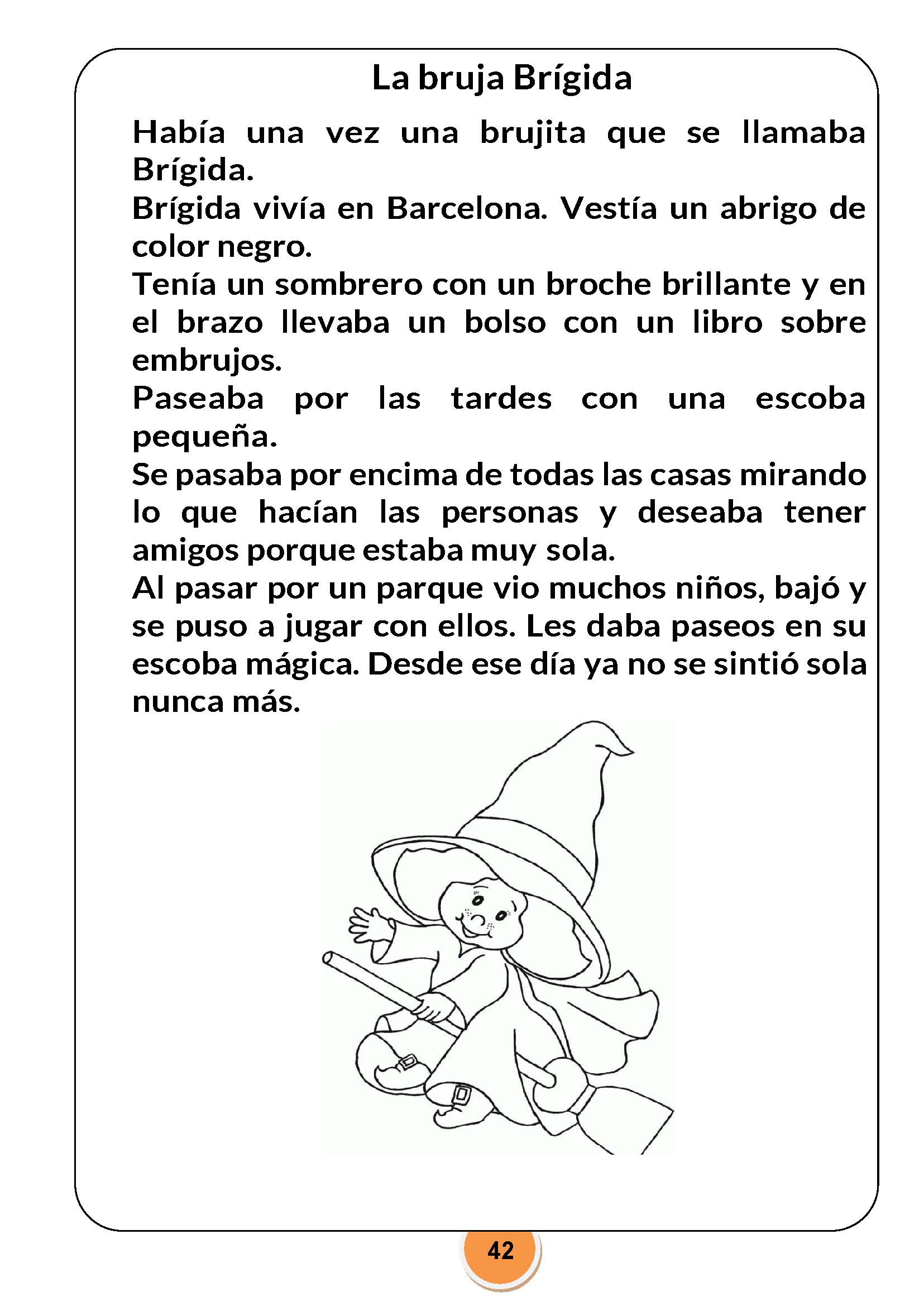 La bruja Brígida

Había una vez una brujita que se llamaba Brígida.

Brígida vivía en Barcelona. Vestía un abrigo de color negro.

Tenía un sombrero con un broche brillante y en el brazo llevaba un bolso con un libro sobre embrujos.

Paseaba por las tardes con una escoba pequeña.

Se pasaba por encima de todas las casas mirando lo que hacían las personas y deseaba tener amigos porque estaba muy sola.

Al pasar por un parque vio muchos niños, bajó y se puso a jugar con ellos. Les daba paseos en su escoba mágica. Desde ese día ya no se sintió sola nunca más.

42